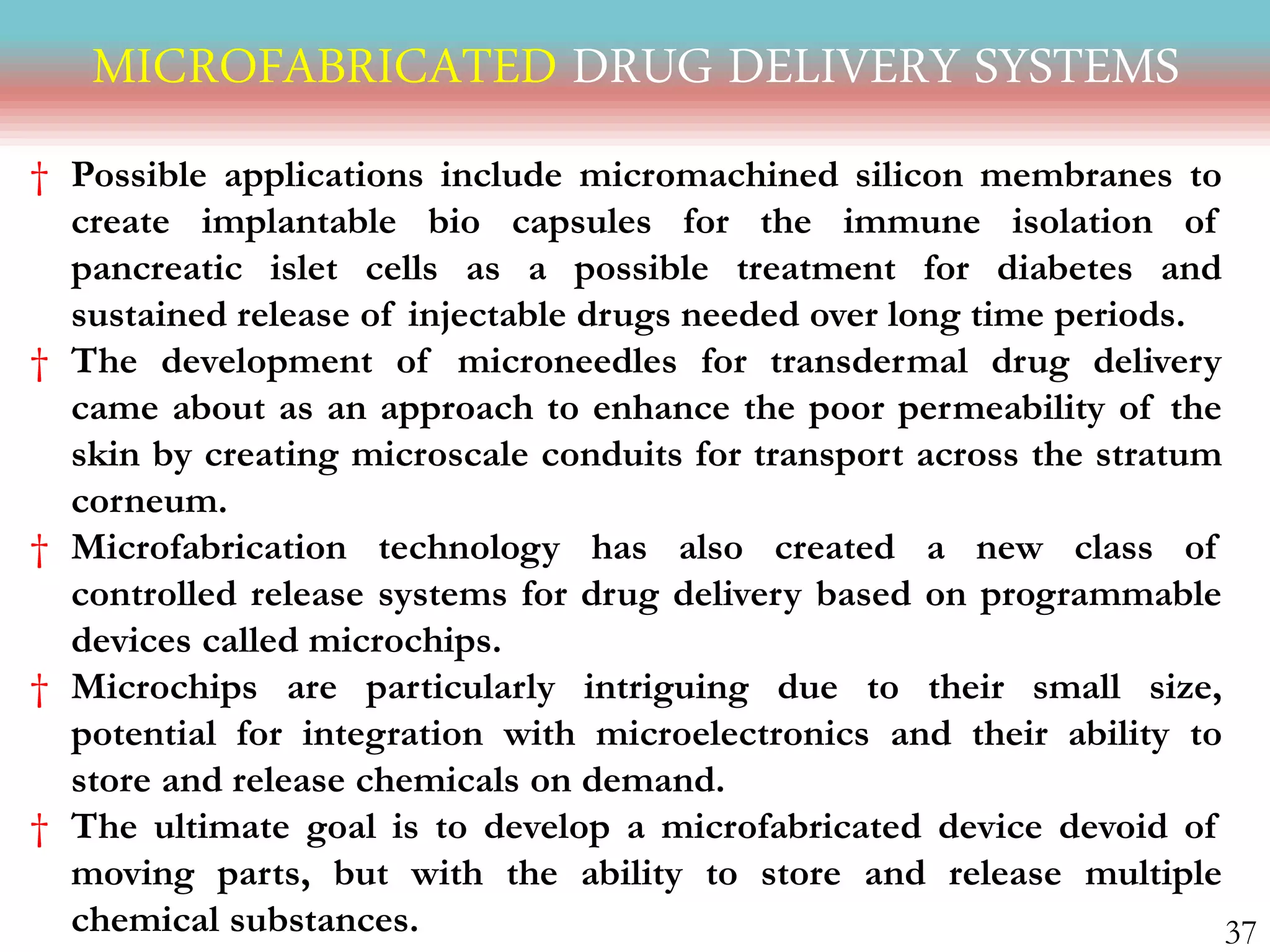 MICROFABRICATED DRUG DELIVERY SYSTEMS

† Possible applications include micromachined silicon membranes to create implantable bio capsules for the immune isolation of pancreatic islet cells as a possible treatment for diabetes and sustained release of injectable drugs needed over long time periods.

† The development of microneedles for transdermal drug delivery came about as an approach to enhance the poor permeability of the skin by creating microscale conduits for transport across the stratum corneum.

† Microfabrication technology has also created a new class of controlled release systems for drug delivery based on programmable devices called microchips.

† Microchips are particularly intriguing due to their small size, potential for integration with microelectronics and their ability to store and release chemicals on demand.

† The ultimate goal is to develop a microfabricated device devoid of moving parts, but with the ability to store and release multiple chemical substances.

37